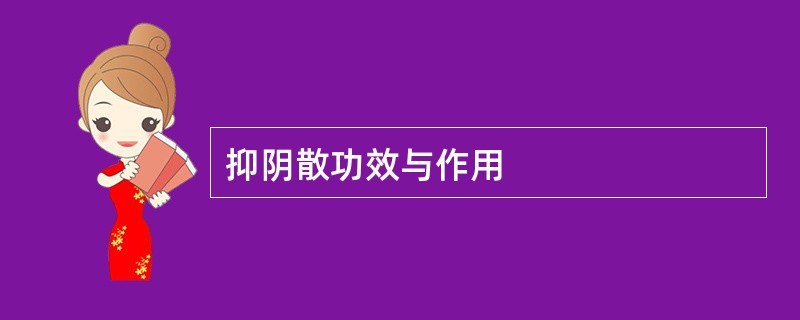 抑阴散功效与作用